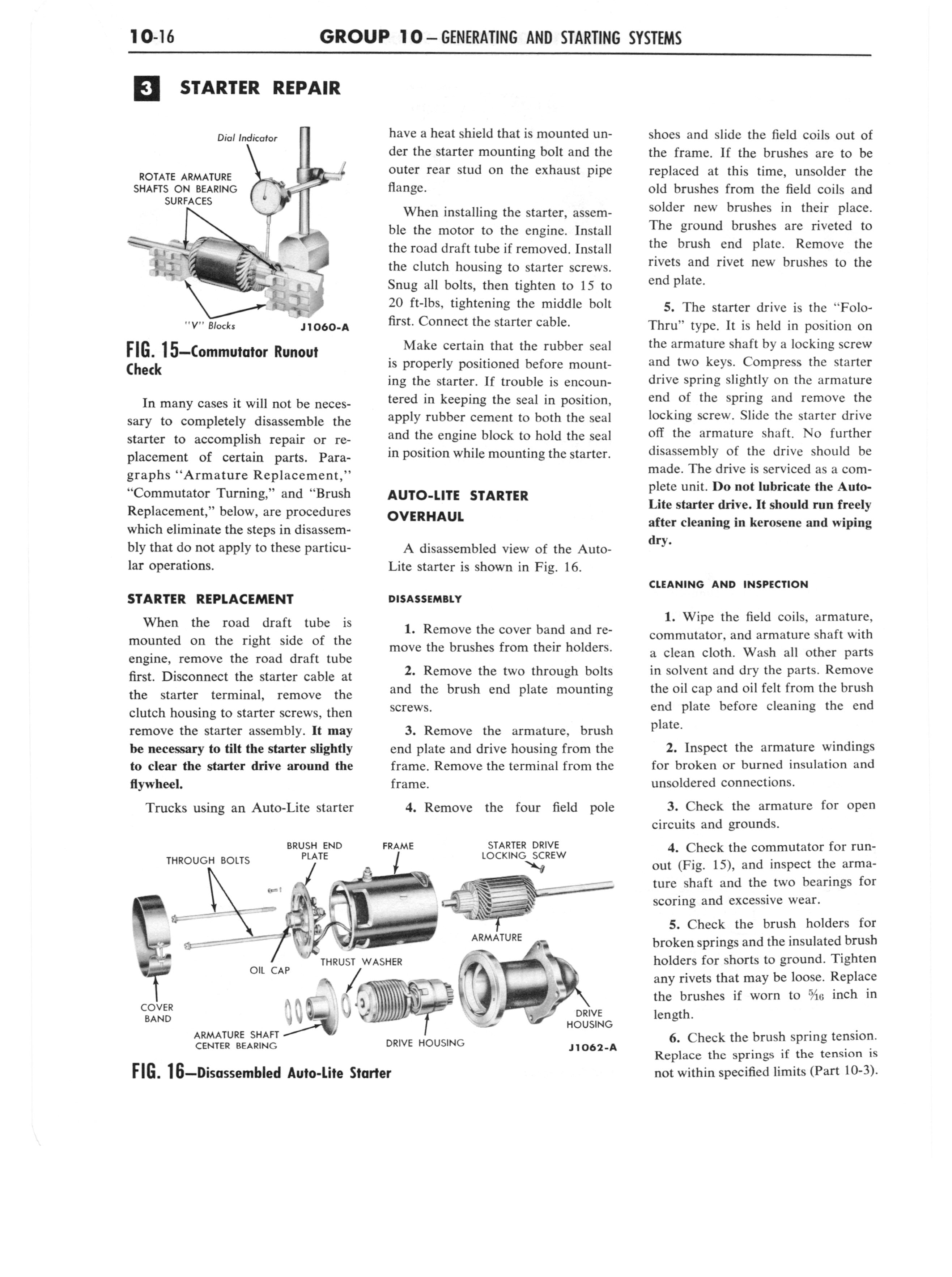 10-16 GROUP 10 — GENERATING AND STARTING SYSTEMS

3 STARTER REPAIR

Dial Indicator

ROTATE ARMATURE SHAFTS ON BEARING SURFACES

"V" Blocks

J1060-A

FIG. 15—Commutator Runout Check

In many cases it will not be necessary to completely disassemble the starter to accomplish repair or replacement of certain parts. Paragraphs "Armature Replacement," "Commutator Turning," and "Brush Replacement," below, are procedures which eliminate the steps in disassembly that do not apply to these particular operations.

STARTER REPLACEMENT

When the road draft tube is mounted on the right side of the engine, remove the road draft tube first. Disconnect the starter cable at the starter terminal, remove the clutch housing to starter screws, then remove the starter assembly. It may be necessary to tilt the starter slightly to clear the starter drive around the flywheel.

Trucks using an Auto-Lite starter have a heat shield that is mounted under the starter mounting bolt and the outer rear stud on the exhaust pipe flange.

When installing the starter, assemble the motor to the engine. Install the road draft tube if removed. Install the clutch housing to starter screws. Snug all bolts, then tighten to 15 to 20 ft-lbs, tightening the middle bolt first. Connect the starter cable.

Make certain that the rubber seal is properly positioned before mounting the starter. If trouble is encountered in keeping the seal in position, apply rubber cement to both the seal and the engine block to hold the seal in position while mounting the starter.

AUTO-LITE STARTER OVERHAUL

A disassembled view of the Auto-Lite starter is shown in Fig. 16.

DISASSEMBLY

1. Remove the cover band and remove the brushes from their holders.

2. Remove the two through bolts and the brush end plate mounting screws.

3. Remove the armature, brush end plate and drive housing from the frame. Remove the terminal from the frame.

4. Remove the four field pole shoes and slide the field coils out of the frame. If the brushes are to be replaced at this time, unsolder the old brushes from the field coils and solder new brushes in their place. The ground brushes are riveted to the brush end plate. Remove the rivets and rivet new brushes to the end plate.

5. The starter drive is the "Folo-Thru" type. It is held in position on the armature shaft by a locking screw and two keys. Compress the starter drive spring slightly on the armature end of the spring and remove the locking screw. Slide the starter drive off the armature shaft. No further disassembly of the drive should be made. The drive is serviced as a complete unit. Do not lubricate the Auto-Lite starter drive. It should run freely after cleaning in kerosene and wiping dry.

CLEANING AND INSPECTION

1. Wipe the field coils, armature, commutator, and armature shaft with a clean cloth. Wash all other parts in solvent and dry the parts. Remove the oil cap and oil felt from the brush end plate before cleaning the end plate.

2. Inspect the armature windings for broken or burned insulation and unsoldered connections.

3. Check the armature for open circuits and grounds.

4. Check the commutator for runout (Fig. 15), and inspect the armature shaft and the two bearings for scoring and excessive wear.

5. Check the brush holders for broken springs and the insulated brush holders for shorts to ground. Tighten any rivets that may be loose. Replace the brushes if worn to $\frac{5}{16}$ inch in length.

6. Check the brush spring tension. Replace the springs if the tension is not within specified limits (Part 10-3).

THROUGH BOLTS
BRUSH END PLATE
FRAME
STARTER DRIVE LOCKING SCREW
ARMATURE
OIL CAP
THRUST WASHER
COVER BAND
ARMATURE SHAFT CENTER BEARING
DRIVE HOUSING
DRIVE HOUSING
J1062-A

FIG. 16—Disassembled Auto-Lite Starter